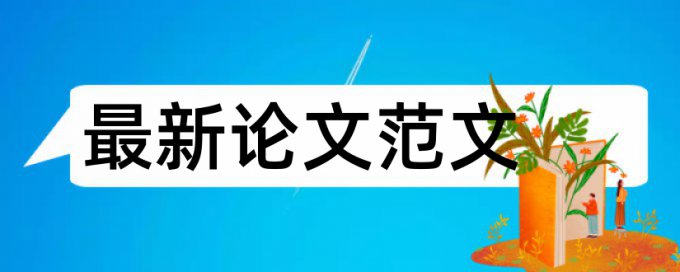 最新论文范文